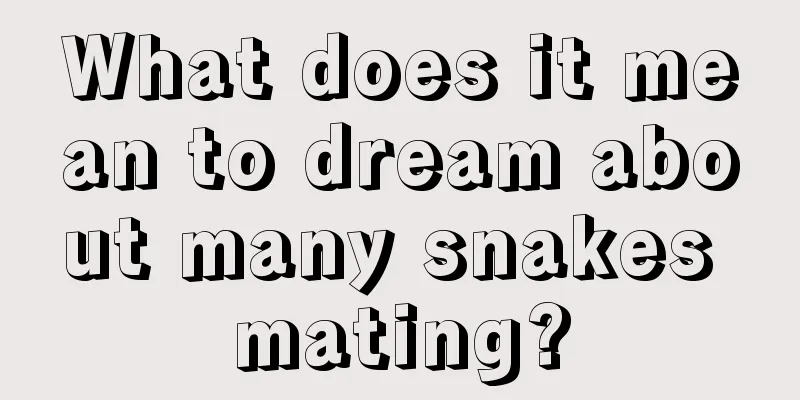 What does it mean to dream about many snakes mating?